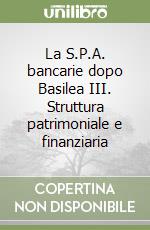 unilibro

La S.P.A. bancarie dopo Basilea III. Struttura patrimoniale e finanziaria

COPERTINA NON DISPONIBILE